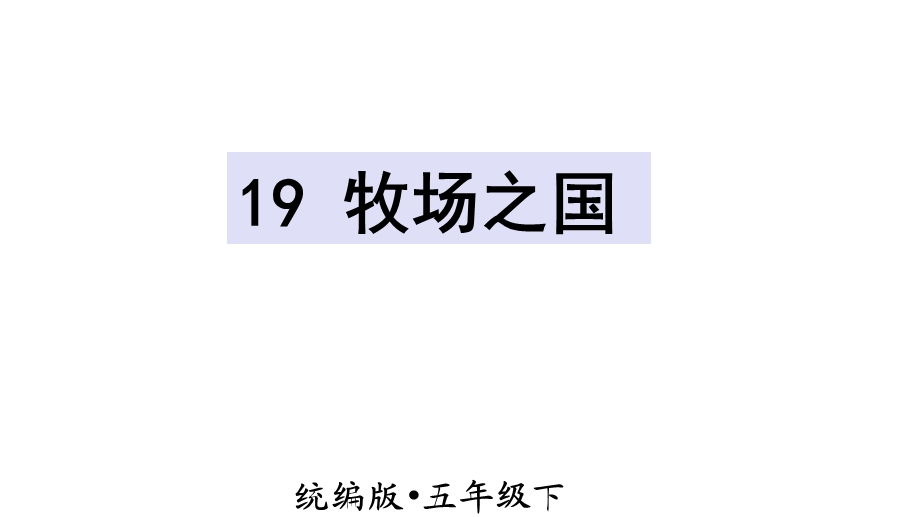 19 牧场之国

统编版•五年级下